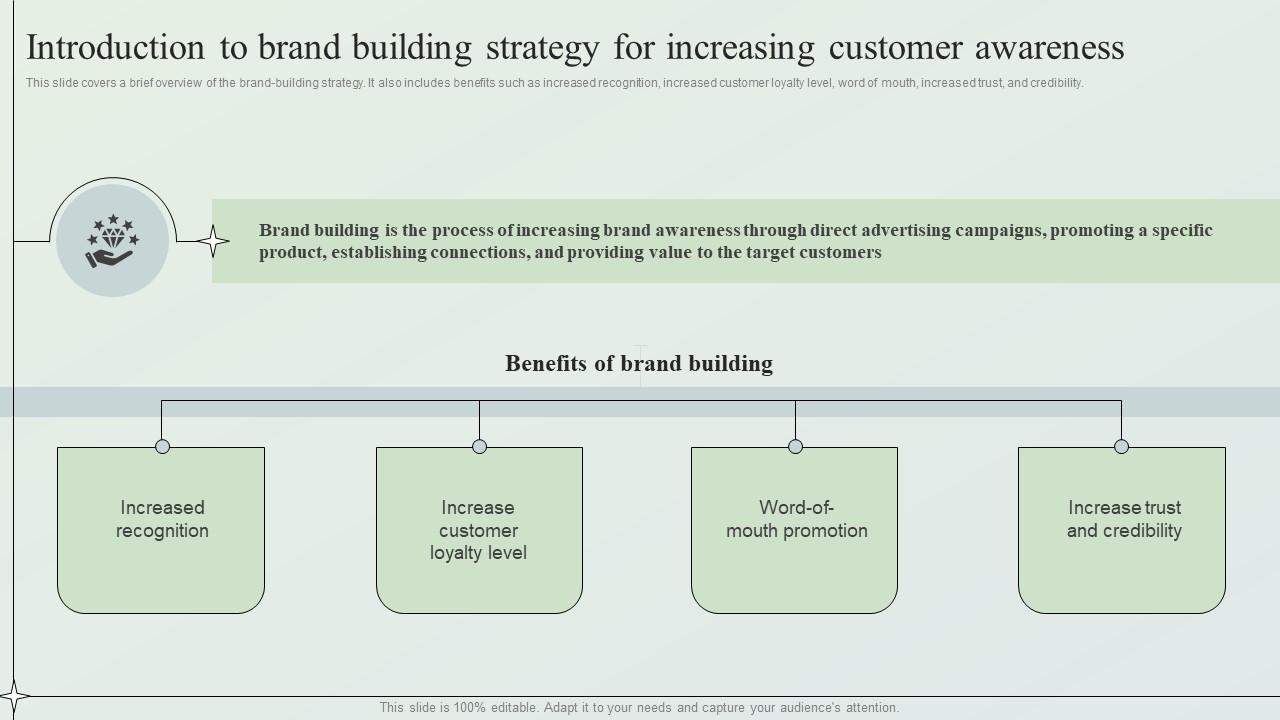 Introduction to brand building strategy for increasing customer awareness

This slide covers a brief overview of the brand-building strategy. It also includes benefits such as increased recognition, increased customer loyalty level, word of mouth, increased trust, and credibility.

Brand building is the process of increasing brand awareness through direct advertising campaigns, promoting a specific product, establishing connections, and providing value to the target customers

Benefits of brand building

Increased recognition

Increase customer loyalty level

Word-of-mouth promotion

Increase trust and credibility

This slide is 100% editable. Adapt it to your needs and capture your audience's attention.